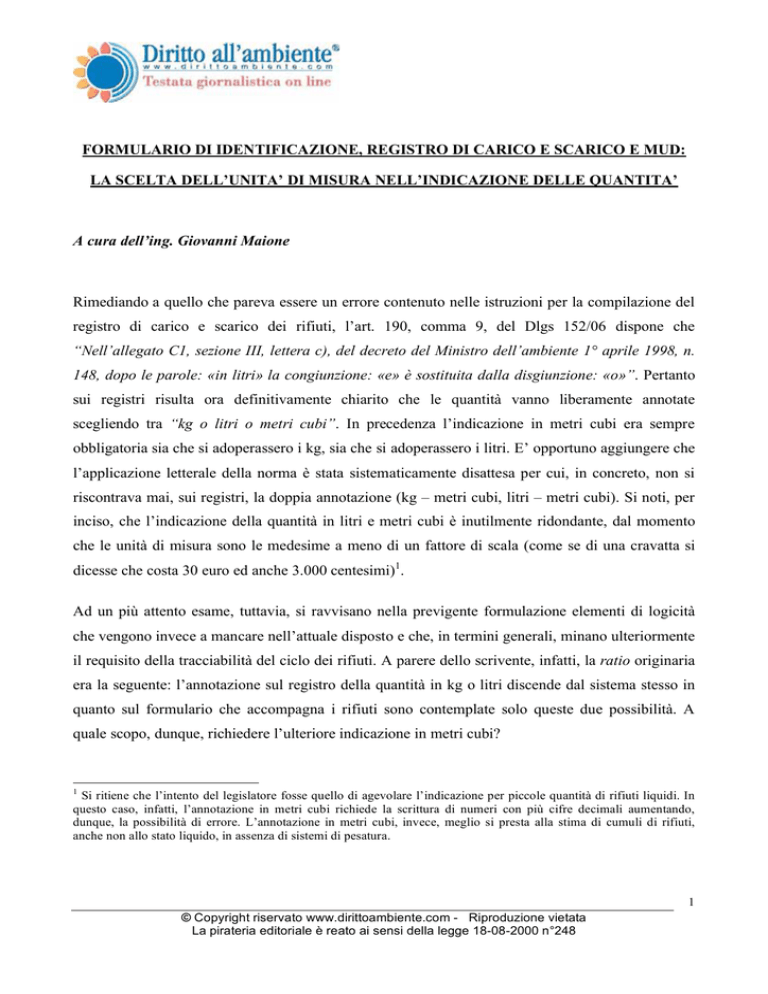 Diritto all'ambiente®
www.dirittoambiente.com
Testata giornalistica on line

FORMULARIO DI IDENTIFICAZIONE, REGISTRO DI CARICO E SCARICO E MUD:

LA SCELTA DELL'UNITA' DI MISURA NELL'INDICAZIONE DELLE QUANTITA'

A cura dell'ing. Giovanni Maione

Rimediando a quello che pareva essere un errore contenuto nelle istruzioni per la compilazione del registro di carico e scarico dei rifiuti, l'art. 190, comma 9, del Dlgs 152/06 dispone che "Nell'allegato C1, sezione III, lettera c), del decreto del Ministro dell'ambiente 1° aprile 1998, n. 148, dopo le parole: «in litri» la congiunzione: «e» è sostituita dalla disgiunzione: «o»". Pertanto sui registri risulta ora definitivamente chiarito che le quantità vanno liberamente annotate scegliendo tra "kg o litri o metri cubi". In precedenza l'indicazione in metri cubi era sempre obbligatoria sia che si adoperassero i kg, sia che si adoperassero i litri. E' opportuno aggiungere che l'applicazione letterale della norma è stata sistematicamente disattesa per cui, in concreto, non si riscontrava mai, sui registri, la doppia annotazione (kg – metri cubi, litri – metri cubi). Si noti, per inciso, che l'indicazione della quantità in litri e metri cubi è inutilmente ridondante, dal momento che le unità di misura sono le medesime a meno di un fattore di scala (come se di una cravatta si dicesse che costa 30 euro ed anche 3.000 centesimi)$^1$.

Ad un più attento esame, tuttavia, si ravvisano nella previgente formulazione elementi di logicità che vengono invece a mancare nell'attuale disposto e che, in termini generali, minano ulteriormente il requisito della tracciabilità del ciclo dei rifiuti. A parere dello scrivente, infatti, la ratio originaria era la seguente: l'annotazione sul registro della quantità in kg o litri discende dal sistema stesso in quanto sul formulario che accompagna i rifiuti sono contemplate solo queste due possibilità. A quale scopo, dunque, richiedere l'ulteriore indicazione in metri cubi?

$^1$ Si ritiene che l'intento del legislatore fosse quello di agevolare l'indicazione per piccole quantità di rifiuti liquidi. In questo caso, infatti, l'annotazione in metri cubi richiede la scrittura di numeri con più cifre decimali aumentando, dunque, la possibilità di errore. L'annotazione in metri cubi, invece, meglio si presta alla stima di cumuli di rifiuti, anche non allo stato liquido, in assenza di sistemi di pesatura.

1

© Copyright riservato www.dirittoambiente.com - Riproduzione vietata
La pirateria editoriale è reato ai sensi della legge 18-08-2000 n°248